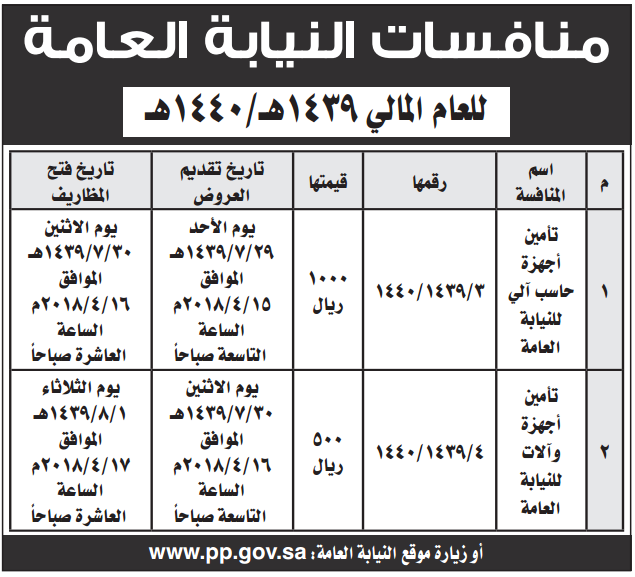 منافسات النيابة العامة

للعام المالي ١٤٣٩هـ/١٤٤٠هـ

| م | اسم المنافسة | رقمها | قيمتها | تاريخ تقديم العروض | تاريخ فتح المظاريف |
|---|---|---|---|---|---|
| ١ | تأمين أجهزة حاسب آلي للنيابة العامة | ١٤٤٠/١٤٣٩/٣ | ١٠٠٠ ريال | يوم الأحد ١٤٣٩/٧/٢٩هـ الموافق ٢٠١٨/٤/١٥م الساعة التاسعة صباحاً | يوم الاثنين ١٤٣٩/٧/٣٠هـ الموافق ٢٠١٨/٤/١٦م الساعة العاشرة صباحاً |
| ٢ | تأمين أجهزة وآلات للنيابة العامة | ١٤٤٠/١٤٣٩/٤ | ٥٠٠ ريال | يوم الاثنين ١٤٣٩/٧/٣٠هـ الموافق ٢٠١٨/٤/١٦م الساعة التاسعة صباحاً | يوم الثلاثاء ١٤٣٩/٨/١هـ الموافق ٢٠١٨/٤/١٧م الساعة العاشرة صباحاً |

أو زيارة موقع النيابة العامة: www.pp.gov.sa